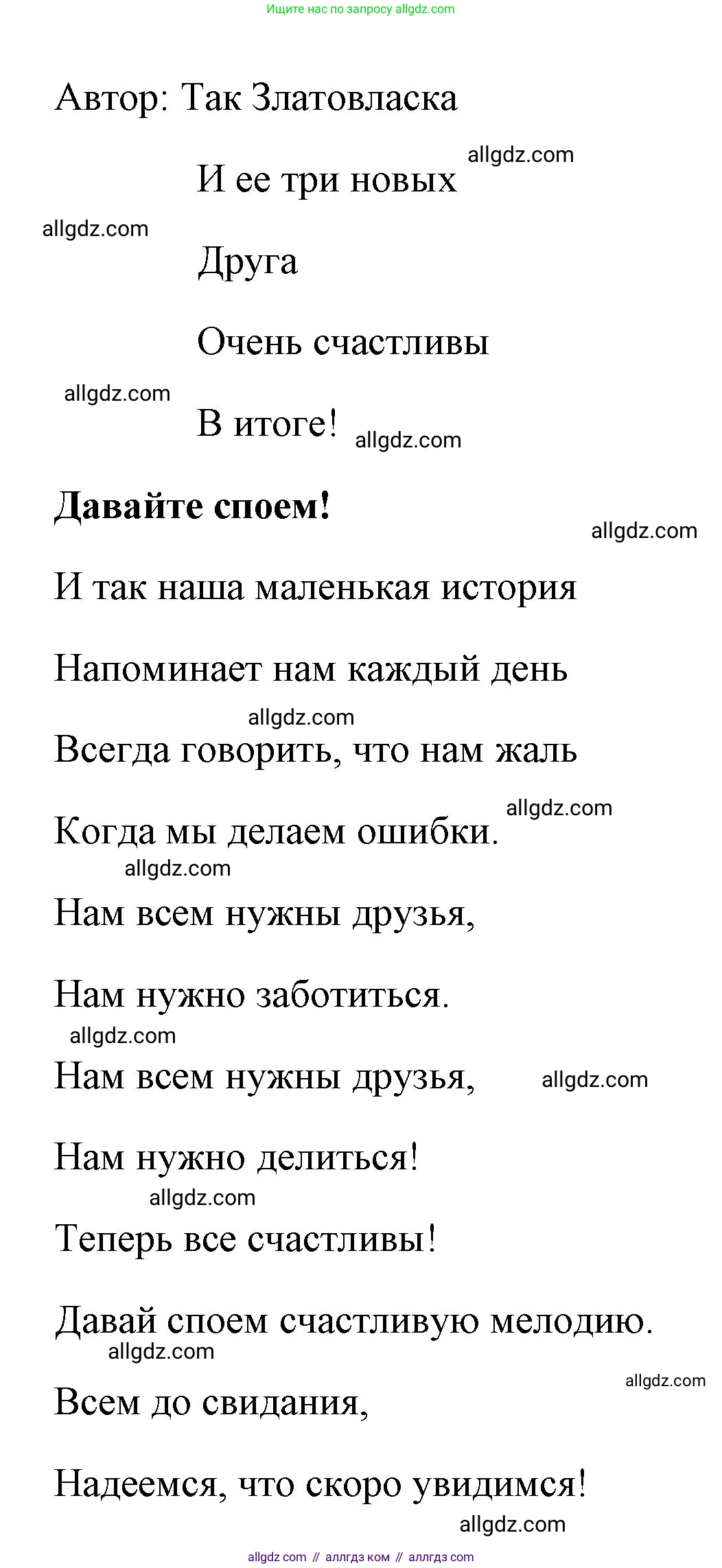 Ищите нас по запросу allgdz.com

Автор: Так Златовласка

allgdz.com

И ее три новых

allgdz.com

Друга

Очень счастливы

allgdz.com

В итоге! allgdz.com

**Давайте споем!**

allgdz.com

И так наша маленькая история

Напоминает нам каждый день

allgdz.com

Всегда говорить, что нам жаль

allgdz.com

Когда мы делаем ошибки.

allgdz.com

Нам всем нужны друзья,

Нам нужно заботиться.

allgdz.com

Нам всем нужны друзья, allgdz.com

Нам нужно делиться!

allgdz.com

Теперь все счастливы!

Давай споем счастливую мелодию.

allgdz.com

allgdz.com

Всем до свидания,

Надеемся, что скоро увидимся!

allgdz.com

allgdz com // аллгдз ком // аллгдз com